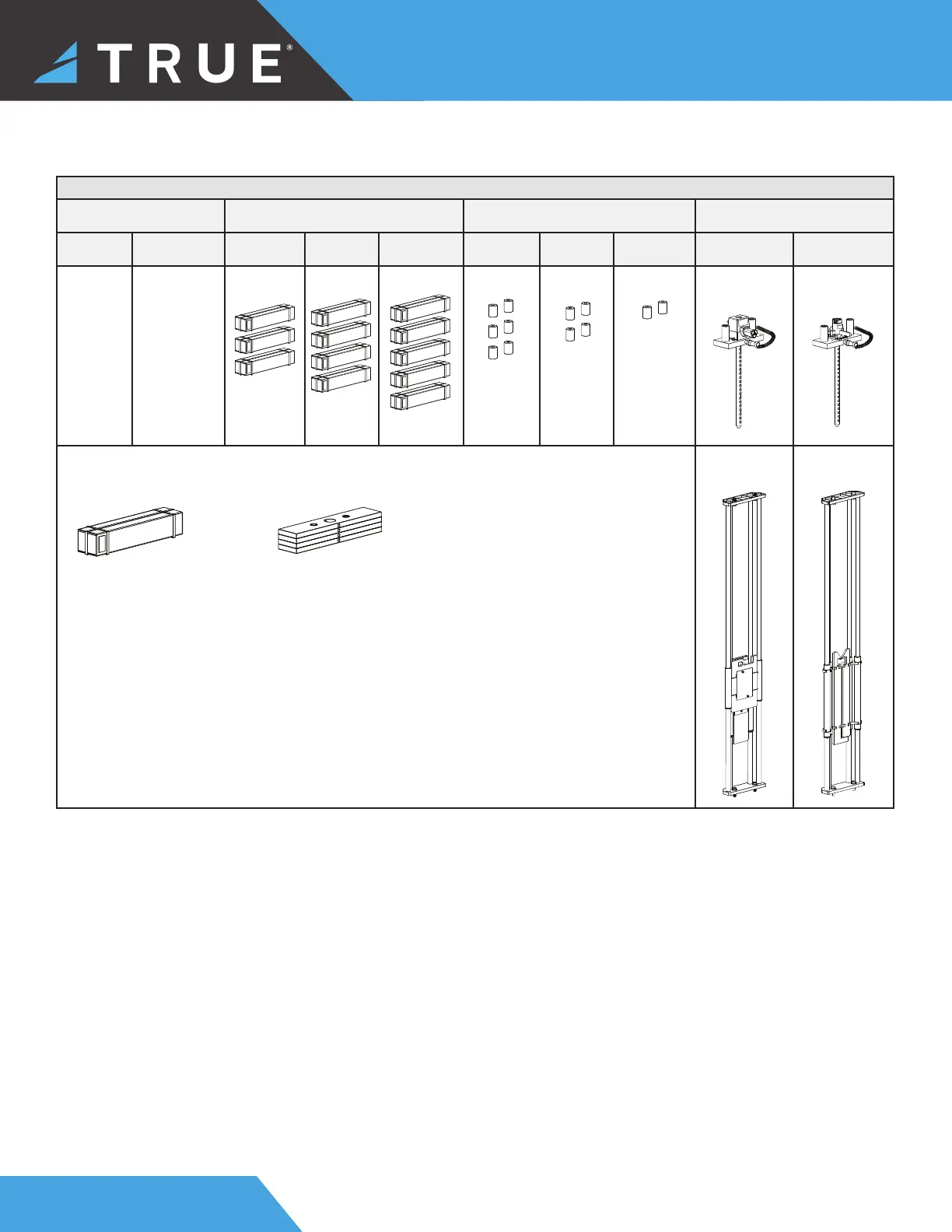 TRUE®